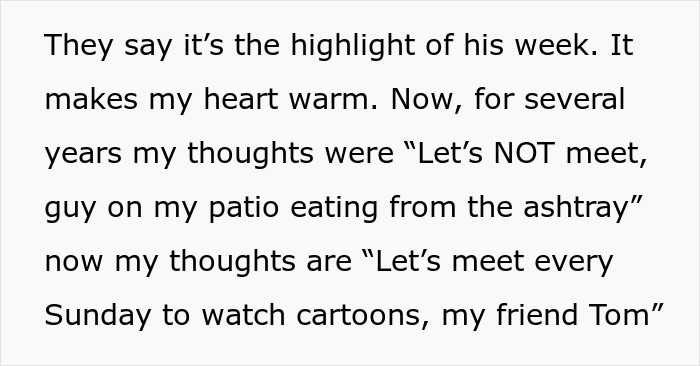 They say it’s the highlight of his week. It makes my heart warm. Now, for several years my thoughts were “Let’s NOT meet, guy on my patio eating from the ashtray” now my thoughts are “Let’s meet every Sunday to watch cartoons, my friend Tom”